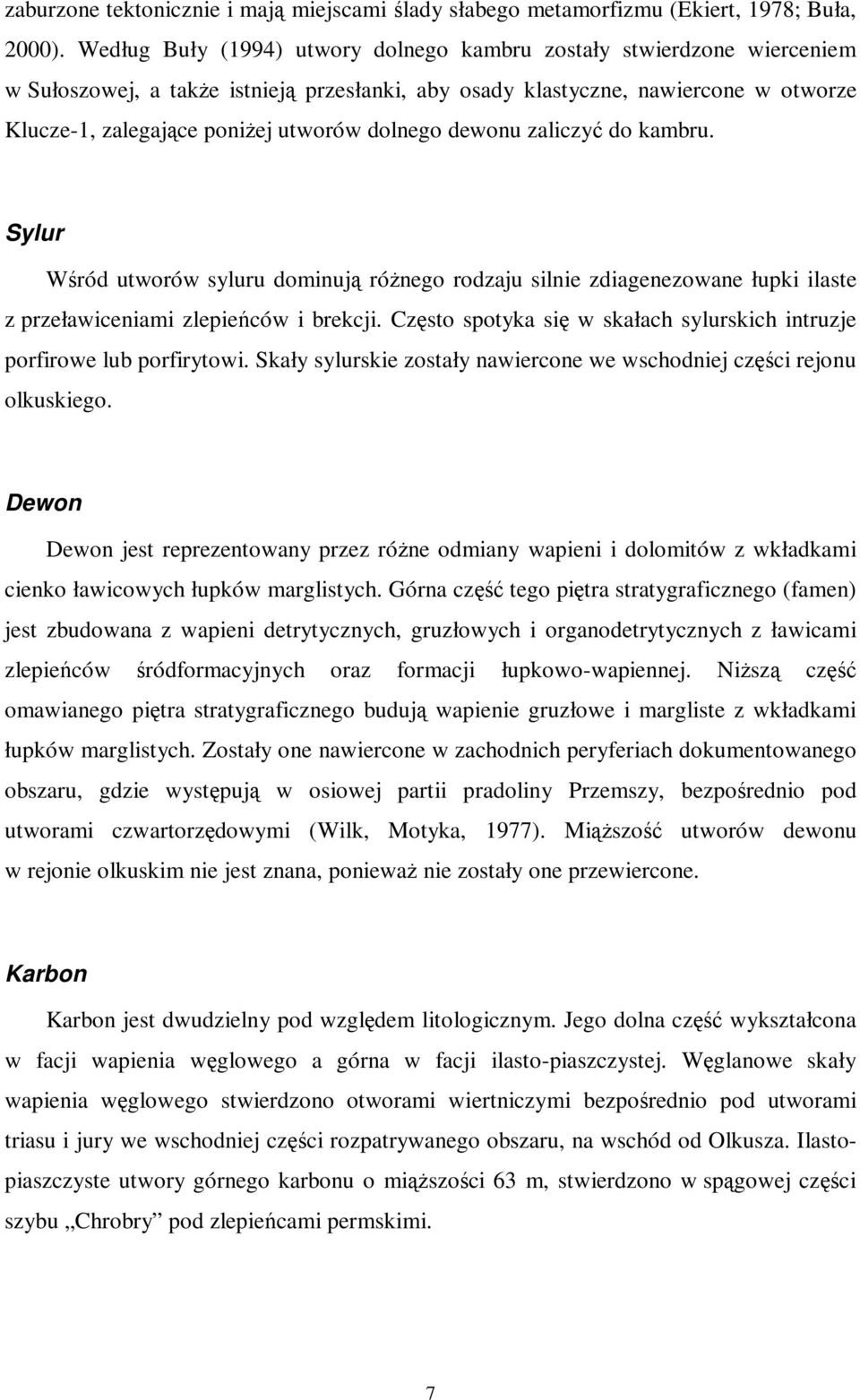 zaburzone tektonicznie i mają miejscami ślady słabego metamorfizmu (Ekiert, 1978; Buła, 2000). Według Buły (1994) utwory dolnego kambru zostały stwierdzone wierceniem w Sułoszowej, a także istnieją przesłanki, aby osady klastyczne, nawiercone w otworze Klucze-1, zalegające poniżej utworów dolnego dewonu zaliczyć do kambru.

Sylur

Wśród utworów syluru dominują różnego rodzaju silnie zdiagenezowane łupki ilaste z przeławiceniami zlepieńców i brekcji. Często spotyka się w skałach sylurskich intruzje porfirowe lub porfirytowi. Skały sylurskie zostały nawiercone we wschodniej części rejonu olkuskiego.

Dewon

Dewon jest reprezentowany przez różne odmiany wapieni i dolomitów z wkładkami cienko ławicowych łupków marglistych. Górna część tego piętra stratygraficznego (famen) jest zbudowana z wapieni detrytycznych, gruzłowych i organodetrytycznych z ławicami zlepieńców śródformacyjnych oraz formacji łupkowo-wapiennej. Niższą część omawianego piętra stratygraficznego budują wapienie gruzłowe i margliste z wkładkami łupków marglistych. Zostały one nawiercone w zachodnich peryferiach dokumentowanego obszaru, gdzie występują w osiowej partii pradoliny Przemszy, bezpośrednio pod utworami czwartorzędowymi (Wilk, Motyka, 1977). Miąższość utworów dewonu w rejonie olkuskim nie jest znana, ponieważ nie zostały one przewiercone.

Karbon

Karbon jest dwudzielny pod względem litologicznym. Jego dolna część wykształcona w facji wapienia węglowego a górna w facji ilasto-piaszczystej. Węglanowe skały wapienia węglowego stwierdzono otworami wiertniczymi bezpośrednio pod utworami triasu i jury we wschodniej części rozpatrywanego obszaru, na wschód od Olkusza. Ilasto-piaszczyste utwory górnego karbonu o miąższości 63 m, stwierdzono w spągowej części szybu „Chrobry” pod zlepieńcami permskimi.

7